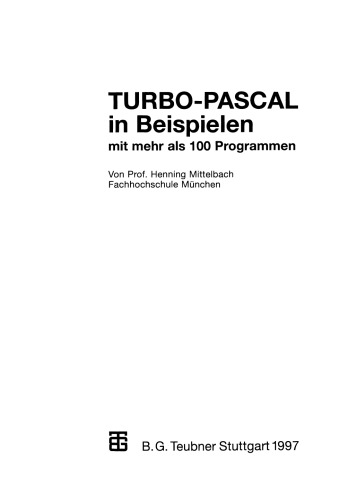 TURBO-PASCAL in Beispielen
mit mehr als 100 Programmen

Von Prof. Henning Mittelbach
Fachhochschule München

B. G. Teubner Stuttgart 1997